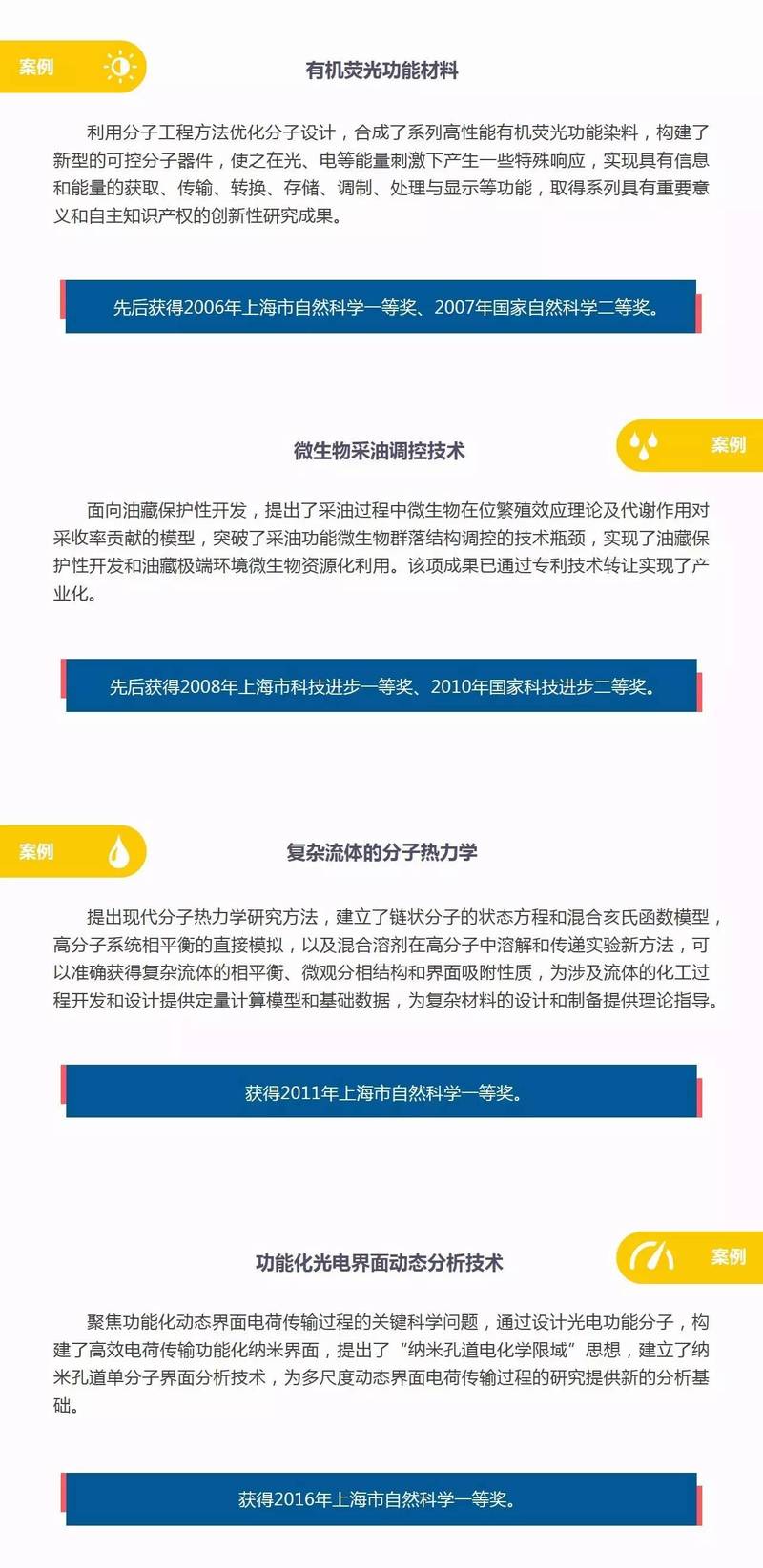 案例

有机荧光功能材料

利用分子工程方法优化分子设计，合成了系列高性能有机荧光功能染料，构建了新型的可控分子器件，使之在光、电等能量刺激下产生一些特殊响应，实现具有信息和能量的获取、传输、转换、存储、调制、处理与显示等功能，取得系列具有重要意义和自主知识产权的创新性研究成果。

先后获得2006年上海市自然科学一等奖、2007年国家自然科学二等奖。

微生物采油调控技术

案例

面向油藏保护性开发，提出了采油过程中微生物在位繁殖效应理论及代谢作用对采收率贡献的模型，突破了采油功能微生物群落结构调控的技术瓶颈，实现了油藏保护性开发和油藏极端环境微生物资源化利用。该项成果已通过专利技术转让实现了产业化。

先后获得2008年上海市科技进步一等奖、2010年国家科技进步二等奖。

案例

复杂流体的分子热力学

提出现代分子热力学研究方法，建立了链状分子的状态方程和混合亥氏函数模型，高分子系统相平衡的直接模拟，以及混合溶剂在高分子中溶解和传递实验新方法，可以准确获得复杂流体的相平衡、微观分相结构和界面吸附性质，为涉及流体的化工过程开发和设计提供定量计算模型和基础数据，为复杂材料的设计和制备提供理论指导。

获得2011年上海市自然科学一等奖。

功能化光电界面动态分析技术

案例

聚焦功能化动态界面电荷传输过程的关键科学问题，通过设计光电功能分子，构建了高效电荷传输功能化纳米界面，提出了“纳米孔道电化学限域”思想，建立了纳米孔道单分子界面分析技术，为多尺度动态界面电荷传输过程的研究提供新的分析基础。

获得2016年上海市自然科学一等奖。